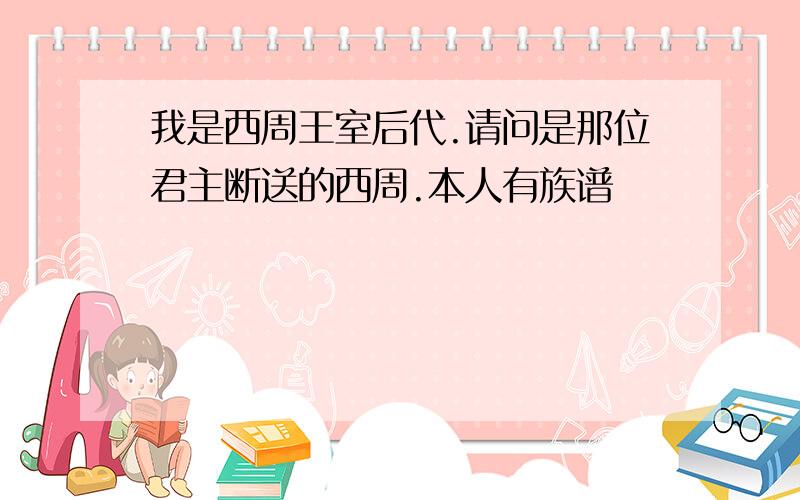 我是西周王室后代.请问是那位君主断送的西周.本人有族谱